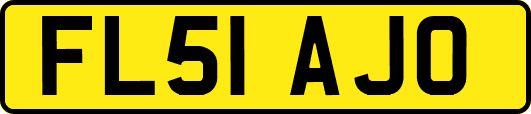 FL51 AJO